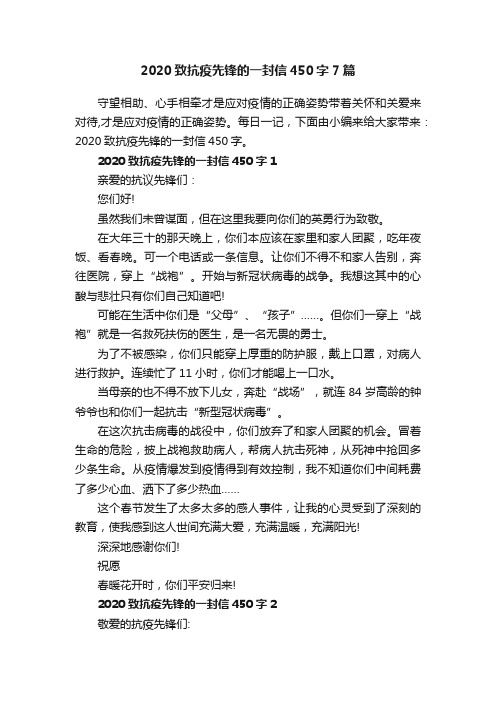 2020 致抗疫先锋的一封信 450 字 7 篇

守望相助、心手相牵才是应对疫情的正确姿势带着关怀和关爱来对待,才是应对疫情的正确姿势。每日一记，下面由小编来给大家带来：2020 致抗疫先锋的一封信 450 字。

2020 致抗疫先锋的一封信 450 字 1

亲爱的抗议先锋们：

您们好!

虽然我们未曾谋面，但在这里我要向你们的英勇行为致敬。

在大年三十的那天晚上，你们本应该在家里和家人团聚，吃年夜饭、看春晚。可一个电话或一条信息。让你们不得不和家人告别，奔往医院，穿上“战袍”。开始与新冠状病毒的战争。我想这其中的心酸与悲壮只有你们自己知道吧!

可能在生活中你们是“父母”、“孩子”……。但你们一穿上“战袍”就是一名救死扶伤的医生，是一名无畏的勇士。

为了不被感染，你们只能穿上厚重的防护服，戴上口罩，对病人进行救护。连续忙了 11 小时，你们才能喝上一口水。

当母亲的也不得不放下儿女，奔赴“战场”，就连 84 岁高龄的钟爷爷也和你们一起抗击“新型冠状病毒”。

在这次抗击病毒的战役中，你们放弃了和家人团聚的机会。冒着生命的危险，披上战袍救助病人，帮病人抗击死神，从死神中抢回多少条生命。从疫情爆发到疫情得到有效控制，我不知道你们中间耗费了多少心血、洒下了多少热血……

这个春节发生了太多太多的感人事件，让我的心灵受到了深刻的教育，使我感到这人世间充满大爱，充满温暖，充满阳光!

深深地感谢你们!

祝愿

春暖花开时，你们平安归来!

2020 致抗疫先锋的一封信 450 字 2

敬爱的抗疫先锋们: